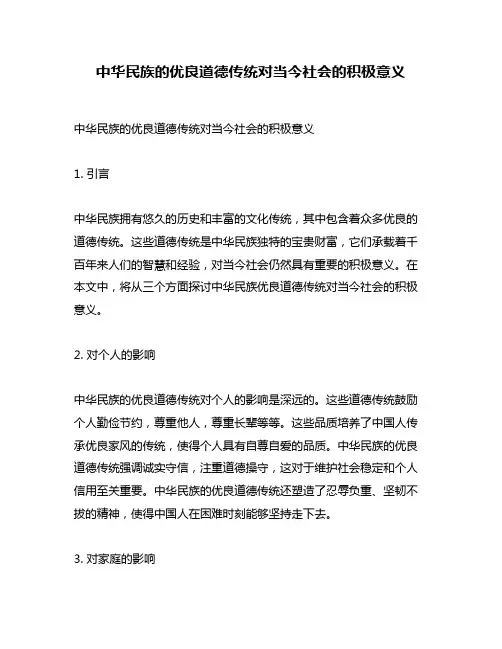 中华民族的优良道德传统对当今社会的积极意义

中华民族的优良道德传统对当今社会的积极意义

1. 引言

中华民族拥有悠久的历史和丰富的文化传统，其中包含着众多优良的道德传统。这些道德传统是中华民族独特的宝贵财富，它们承载着千百年来人们的智慧和经验，对当今社会仍然具有重要的积极意义。在本文中，将从三个方面探讨中华民族优良道德传统对当今社会的积极意义。

2. 对个人的影响

中华民族的优良道德传统对个人的影响是深远的。这些道德传统鼓励个人勤俭节约，尊重他人，尊重长辈等等。这些品质培养了中国人传承优良家风的传统，使得个人具有自尊自爱的品质。中华民族的优良道德传统强调诚实守信，注重道德操守，这对于维护社会稳定和个人信用至关重要。中华民族的优良道德传统还塑造了忍辱负重、坚韧不拔的精神，使得中国人在困难时刻能够坚持走下去。

3. 对家庭的影响